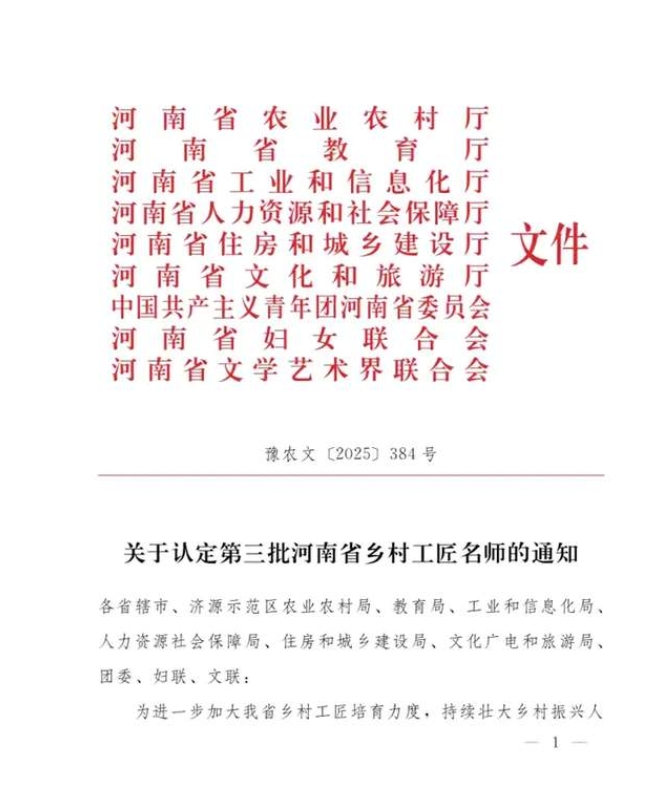 河南省农业农村厅
河南省教育厅
河南省工业和信息化厅
河南省人力资源和社会保障厅
河南省住房和城乡建设厅
河南省文化和旅游厅
中国共产主义青年团河南省委员会
河南省妇女联合会
河南省文学艺术界联合会
文件

豫农文〔2025〕384号

关于认定第三批河南省乡村工匠名师的通知

各省辖市、济源示范区农业农村局、教育局、工业和信息化局、人力资源社会保障局、住房和城乡建设局、文化广电和旅游局、团委、妇联、文联：

为进一步加大我省乡村工匠培育力度，持续壮大乡村振兴人

— 1 —